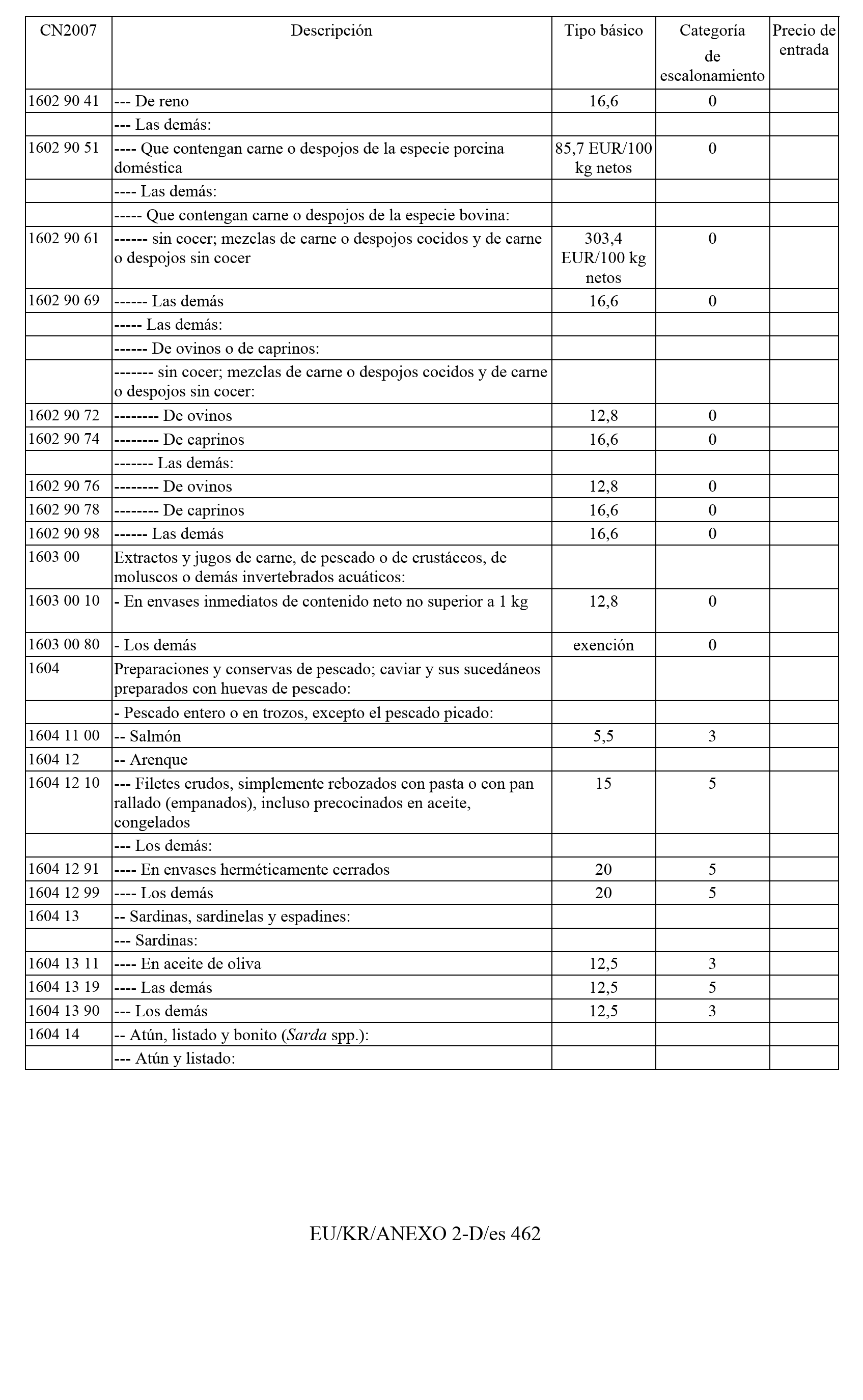 | CN2007 | Descripción | Tipo básico | Categoría de escalonamiento | Precio de entrada |
|---|---|---|---|---|
| 1602 90 41 | --- De reno | 16,6 | 0 | |
| | --- Las demás: | | | |
| 1602 90 51 | ---- Que contengan carne o despojos de la especie porcina doméstica | 85,7 EUR/100 kg netos | 0 | |
| | ---- Las demás: | | | |
| | ----- Que contengan carne o despojos de la especie bovina: | | | |
| 1602 90 61 | ------ sin cocer; mezclas de carne o despojos cocidos y de carne o despojos sin cocer | 303,4 EUR/100 kg netos | 0 | |
| 1602 90 69 | ------ Las demás | 16,6 | 0 | |
| | ----- Las demás: | | | |
| | ------ De ovinos o de caprinos: | | | |
| | ------- sin cocer; mezclas de carne o despojos cocidos y de carne o despojos sin cocer: | | | |
| 1602 90 72 | -------- De ovinos | 12,8 | 0 | |
| 1602 90 74 | -------- De caprinos | 16,6 | 0 | |
| | ------- Las demás: | | | |
| 1602 90 76 | -------- De ovinos | 12,8 | 0 | |
| 1602 90 78 | -------- De caprinos | 16,6 | 0 | |
| 1602 90 98 | ------ Las demás | 16,6 | 0 | |
| 1603 00 | Extractos y jugos de carne, de pescado o de crustáceos, de moluscos o demás invertebrados acuáticos: | | | |
| 1603 00 10 | - En envases inmediatos de contenido neto no superior a 1 kg | 12,8 | 0 | |
| 1603 00 80 | - Los demás | exención | 0 | |
| 1604 | Preparaciones y conservas de pescado; caviar y sus sucedáneos preparados con huevas de pescado: | | | |
| | - Pescado entero o en trozos, excepto el pescado picado: | | | |
| 1604 11 00 | -- Salmón | 5,5 | 3 | |
| 1604 12 | -- Arenque | | | |
| 1604 12 10 | --- Filetes crudos, simplemente rebozados con pasta o con pan rallado (empanados), incluso precocinados en aceite, congelados | 15 | 5 | |
| | --- Los demás: | | | |
| 1604 12 91 | ---- En envases herméticamente cerrados | 20 | 5 | |
| 1604 12 99 | ---- Los demás | 20 | 5 | |
| 1604 13 | -- Sardinas, sardinelas y espadines: | | | |
| | --- Sardinas: | | | |
| 1604 13 11 | ---- En aceite de oliva | 12,5 | 3 | |
| 1604 13 19 | ---- Las demás | 12,5 | 5 | |
| 1604 13 90 | --- Los demás | 12,5 | 3 | |
| 1604 14 | -- Atún, listado y bonito (Sarda spp.): | | | |
| | --- Atún y listado: | | | |

EU/KR/ANEXO 2-D/es 462